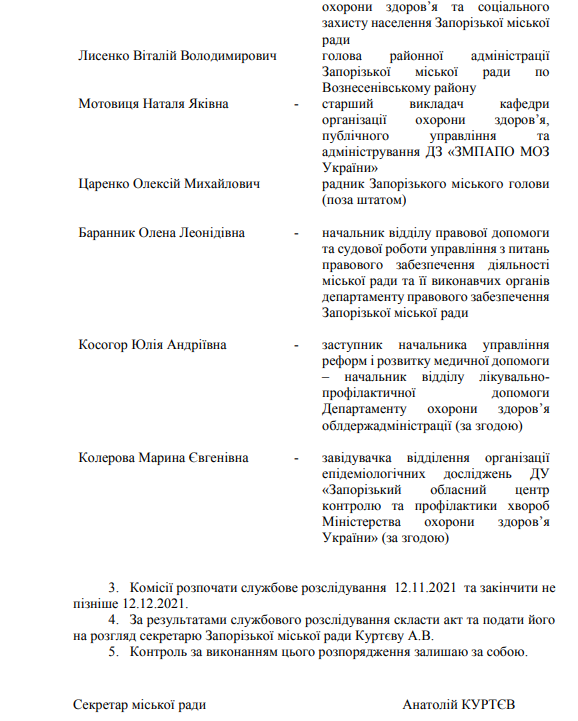 охорони здоров'я та соціального захисту населення Запорізької міської ради

Лисенко Віталій Володимирович голова районної адміністрації Запорізької міської ради по Вознесенівському району

Мотовиця Наталя Яківна - старший викладач кафедри організації охорони здоров'я, публічного управління та адміністрування ДЗ «ЗМПАПО МОЗ України»

Царенко Олексій Михайлович радник Запорізького міського голови (поза штатом)

Баранник Олена Леонідівна - начальник відділу правової допомоги та судової роботи управління з питань правового забезпечення діяльності міської ради та її виконавчих органів департаменту правового забезпечення Запорізької міської ради

Косогор Юлія Андріївна - заступник начальника управління реформ і розвитку медичної допомоги – начальник відділу лікувально-профілактичної допомоги Департаменту охорони здоров'я облдержадміністрації (за згодою)

Колерова Марина Євгенівна - завідувачка відділення організації епідеміологічних досліджень ДУ «Запорізький обласний центр контролю та профілактики хвороб Міністерства охорони здоров'я України» (за згодою)

3. Комісії розпочати службове розслідування 12.11.2021 та закінчити не пізніше 12.12.2021.

4. За результатами службового розслідування скласти акт та подати його на розгляд секретарю Запорізької міської ради Куртєву А.В.

5. Контроль за виконанням цього розпорядження залишаю за собою.

Секретар міської ради Анатолій КУРТЄВ